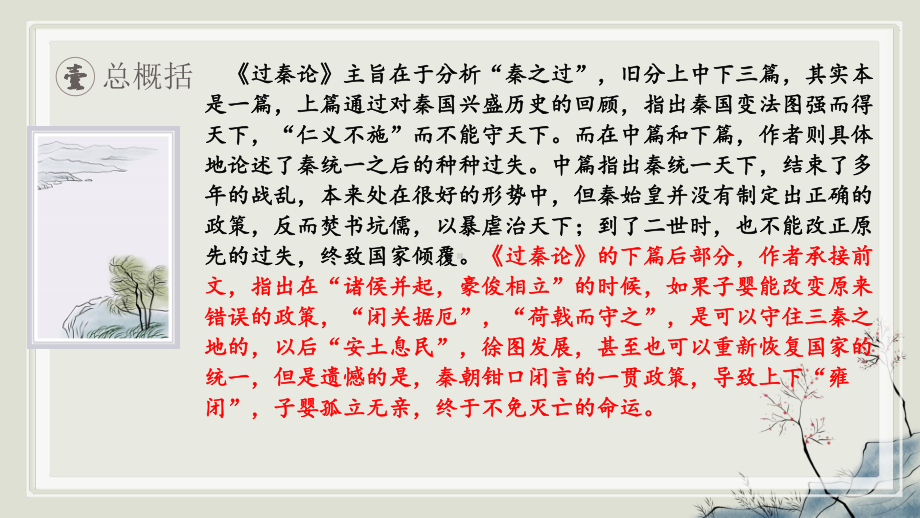 壹 总概括

《过秦论》主旨在于分析“秦之过”，旧分上中下三篇，其实本是一篇，上篇通过对秦国兴盛历史的回顾，指出秦国变法图强而得天下，“仁义不施”而不能守天下。而在中篇和下篇，作者则具体地论述了秦统一之后的种种过失。中篇指出秦统一天下，结束了多年的战乱，本来处在很好的形势中，但秦始皇并没有制定出正确的政策，反而焚书坑儒，以暴虐治天下；到了二世时，也不能改正原先的过失，终致国家倾覆。《过秦论》的下篇后部分，作者承接前文，指出在“诸侯并起，豪俊相立”的时候，如果子婴能改变原来错误的政策，“闭关据厄”，“荷戟而守之”，是可以守住三秦之地的，以后“安土息民”，徐图发展，甚至也可以重新恢复国家的统一，但是遗憾的是，秦朝钳口闭言的一贯政策，导致上下“雍闭”，子婴孤立无亲，终于不免灭亡的命运。